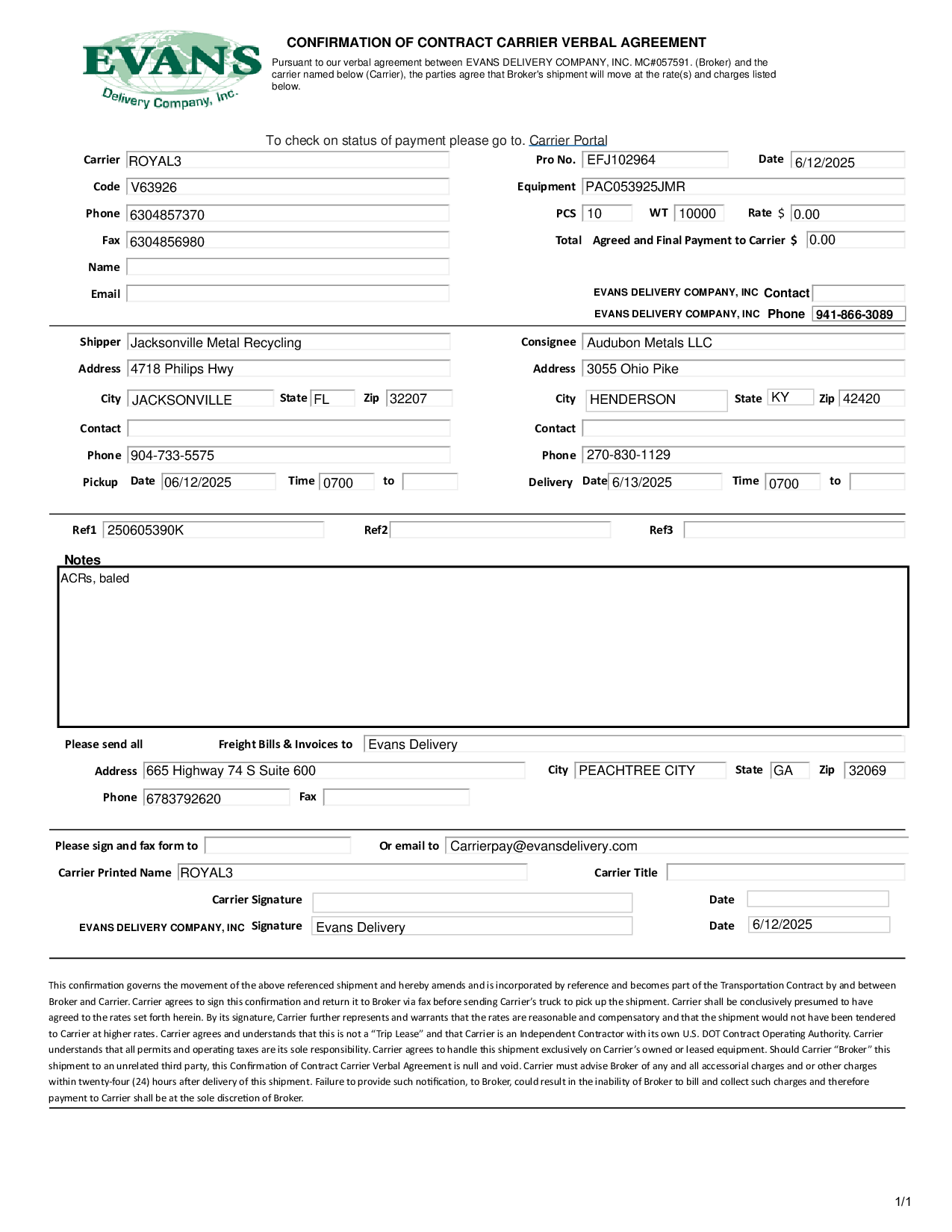 EVANS
Delivery Company, Inc.

CONFIRMATION OF CONTRACT CARRIER VERBAL AGREEMENT

Pursuant to our verbal agreement between EVANS DELIVERY COMPANY, INC. MC#057591. (Broker) and the carrier named below (Carrier), the parties agree that Broker's shipment will move at the rate(s) and charges listed below.

To check on status of payment please go to. Carrier Portal

Carrier ROYAL3
Code V63926
Phone 6304857370
Fax 6304856980
Name
Email

Pro No. EFJ102964 Date 6/12/2025
Equipment PAC053925JMR
PCS 10 WT 10000 Rate $ 0.00
Total Agreed and Final Payment to Carrier $ 0.00

EVANS DELIVERY COMPANY, INC Contact
EVANS DELIVERY COMPANY, INC Phone 941-866-3089

Shipper Jacksonville Metal Recycling
Address 4718 Philips Hwy
City JACKSONVILLE State FL Zip 32207
Contact
Phone 904-733-5575
Pickup Date 06/12/2025 Time 0700 to

Consignee Audubon Metals LLC
Address 3055 Ohio Pike
City HENDERSON State KY Zip 42420
Contact
Phone 270-830-1129
Delivery Date 6/13/2025 Time 0700 to

Ref1 250605390K Ref2 Ref3

Notes
ACRs, baled

Please send all Freight Bills & Invoices to Evans Delivery
Address 665 Highway 74 S Suite 600 City PEACHTREE CITY State GA Zip 32069
Phone 6783792620 Fax

Please sign and fax form to Or email to Carrierpay@evansdelivery.com
Carrier Printed Name ROYAL3 Carrier Title
Carrier Signature Date
EVANS DELIVERY COMPANY, INC Signature Evans Delivery Date 6/12/2025

This confirmation governs the movement of the above referenced shipment and hereby amends and is incorporated by reference and becomes part of the Transportation Contract by and between Broker and Carrier. Carrier agrees to sign this confirmation and return it to Broker via fax before sending Carrier's truck to pick up the shipment. Carrier shall be conclusively presumed to have agreed to the rates set forth herein. By its signature, Carrier further represents and warrants that the rates are reasonable and compensatory and that the shipment would not have been tendered to Carrier at higher rates. Carrier agrees and understands that this is not a "Trip Lease" and that Carrier is an Independent Contractor with its own U.S. DOT Contract Operating Authority. Carrier understands that all permits and operating taxes are its sole responsibility. Carrier agrees to handle this shipment exclusively on Carrier's owned or leased equipment. Should Carrier "Broker" this shipment to an unrelated third party, this Confirmation of Contract Carrier Verbal Agreement is null and void. Carrier must advise Broker of any and all accessorial charges and or other charges within twenty-four (24) hours after delivery of this shipment. Failure to provide such notification, to Broker, could result in the inability of Broker to bill and collect such charges and therefore payment to Carrier shall be at the sole discretion of Broker.

1/1